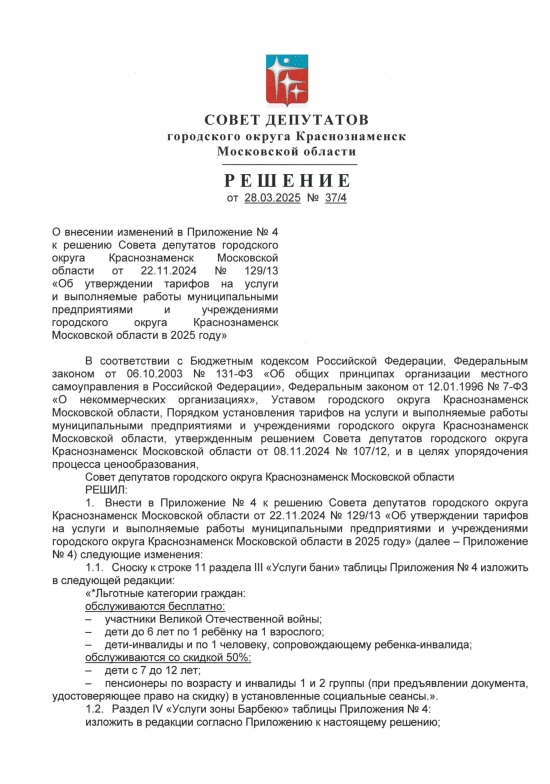 СОВЕТ ДЕПУТАТОВ
городского округа Краснознаменск
Московской области

РЕШЕНИЕ
от 28.03.2025 № 37/4

О внесении изменений в Приложение № 4 к решению Совета депутатов городского округа Краснознаменск Московской области от 22.11.2024 № 129/13 «Об утверждении тарифов на услуги и выполняемые работы муниципальными предприятиями и учреждениями городского округа Краснознаменск Московской области в 2025 году»

В соответствии с Бюджетным кодексом Российской Федерации, Федеральным законом от 06.10.2003 № 131-ФЗ «Об общих принципах организации местного самоуправления в Российской Федерации», Федеральным законом от 12.01.1996 № 7-ФЗ «О некоммерческих организациях», Уставом городского округа Краснознаменск Московской области, Порядком установления тарифов на услуги и выполняемые работы муниципальными предприятиями и учреждениями городского округа Краснознаменск Московской области, утвержденным решением Совета депутатов городского округа Краснознаменск Московской области от 08.11.2024 № 107/12, и в целях упорядочения процесса ценообразования,

Совет депутатов городского округа Краснознаменск Московской области
РЕШИЛ:

1. Внести в Приложение № 4 к решению Совета депутатов городского округа Краснознаменск Московской области от 22.11.2024 № 129/13 «Об утверждении тарифов на услуги и выполняемые работы муниципальными предприятиями и учреждениями городского округа Краснознаменск Московской области в 2025 году» (далее – Приложение № 4) следующие изменения:

1.1. Сноску к строке 11 раздела III «Услуги бани» таблицы Приложения № 4 изложить в следующей редакции:

«*Льготные категории граждан:
обслуживаются бесплатно:
– участники Великой Отечественной войны;
– дети до 6 лет по 1 ребёнку на 1 взрослого;
– дети-инвалиды и по 1 человеку, сопровождающему ребенка-инвалида;
обслуживаются со скидкой 50%:
– дети с 7 до 12 лет;
– пенсионеры по возрасту и инвалиды 1 и 2 группы (при предъявлении документа, удостоверяющее право на скидку) в установленные социальные сеансы.».

1.2. Раздел IV «Услуги зоны Барбекю» таблицы Приложения № 4:
изложить в редакции согласно Приложению к настоящему решению;